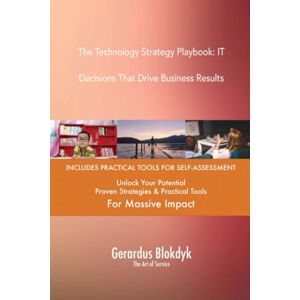 The Technology Strategy Playbook: IT

Decisions That Drive Business Results

INCLUDES PRACTICAL TOOLS FOR SELF-ASSESSMENT

Unlock Your Potential
Proven Strategies & Practical Tools
For Massive Impact

Gerardus Blokdyk
The Art of Service